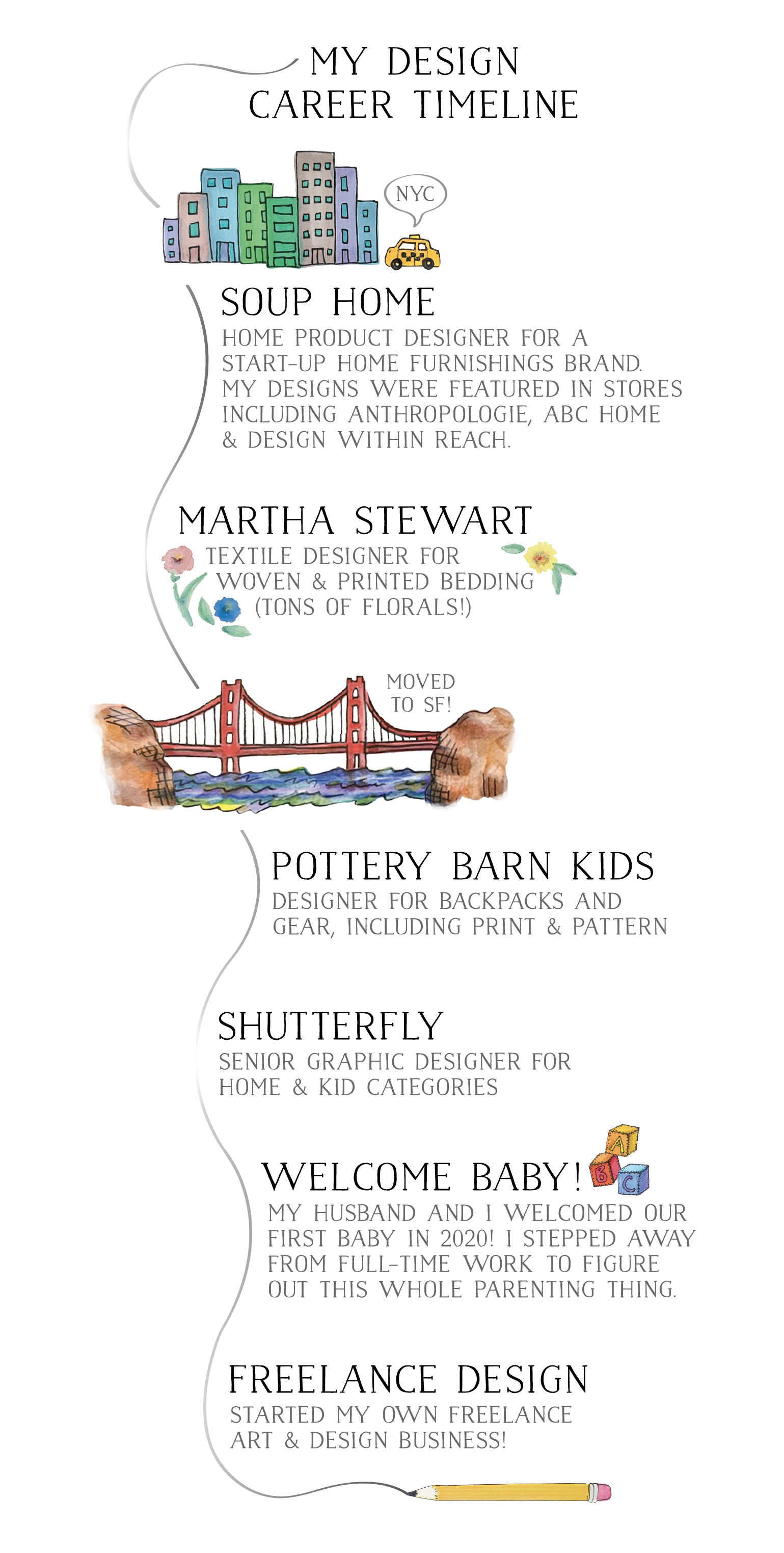 MY DESIGN CAREER TIMELINE

NYC

SOUP HOME
HOME PRODUCT DESIGNER FOR A START-UP HOME FURNISHINGS BRAND. MY DESIGNS WERE FEATURED IN STORES INCLUDING ANTHROPOLOGIE, ABC HOME & DESIGN WITHIN REACH.

MARTHA STEWART
TEXTILE DESIGNER FOR WOVEN & PRINTED BEDDING (TONS OF FLORALS!)

MOVED TO SF!

POTTERY BARN KIDS
DESIGNER FOR BACKPACKS AND GEAR, INCLUDING PRINT & PATTERN

SHUTTERFLY
SENIOR GRAPHIC DESIGNER FOR HOME & KID CATEGORIES

WELCOME BABY!
A B C
MY HUSBAND AND I WELCOMED OUR FIRST BABY IN 2020! I STEPPED AWAY FROM FULL-TIME WORK TO FIGURE OUT THIS WHOLE PARENTING THING.

FREELANCE DESIGN
STARTED MY OWN FREELANCE ART & DESIGN BUSINESS!